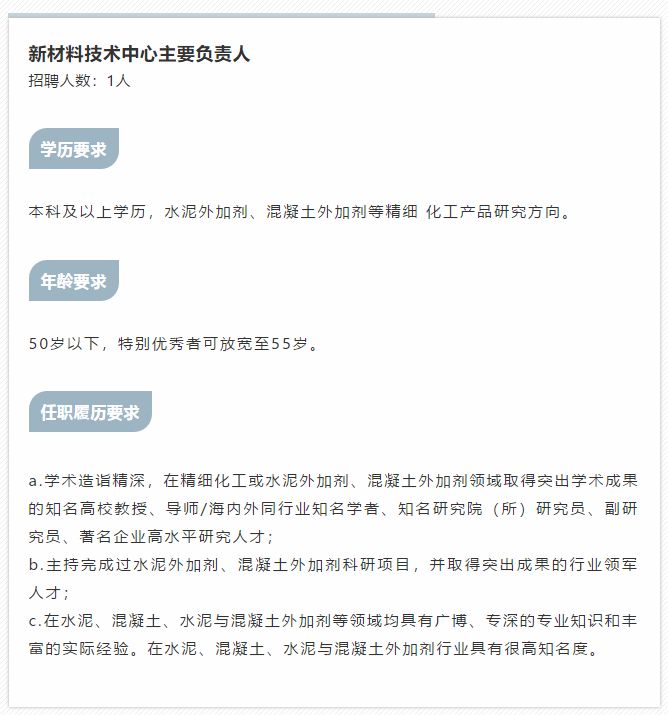 新材料技术中心主要负责人
招聘人数：1人

学历要求

本科及以上学历，水泥外加剂、混凝土外加剂等精细 化工产品研究方向。

年龄要求

50岁以下，特别优秀者可放宽至55岁。

任职履历要求

a.学术造诣精深，在精细化工或水泥外加剂、混凝土外加剂领域取得突出学术成果的知名高校教授、导师/海内外同行业知名学者、知名研究院（所）研究员、副研究员、著名企业高水平研究人才；
b.主持完成过水泥外加剂、混凝土外加剂科研项目，并取得突出成果的行业领军人才；
c.在水泥、混凝土、水泥与混凝土外加剂等领域均具有广博、专深的专业知识和丰富的实际经验。在水泥、混凝土、水泥与混凝土外加剂行业具有很高知名度。